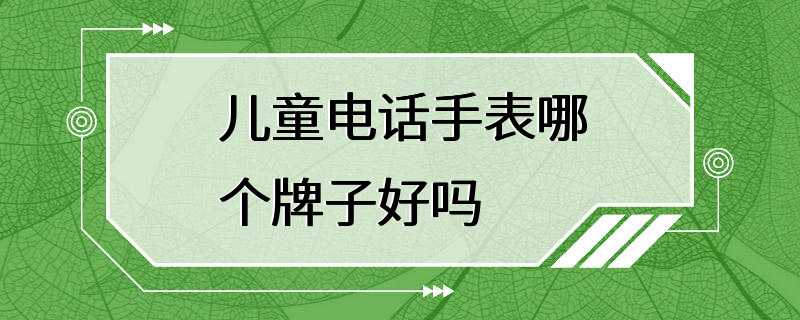 儿童电话手表哪个牌子好吗